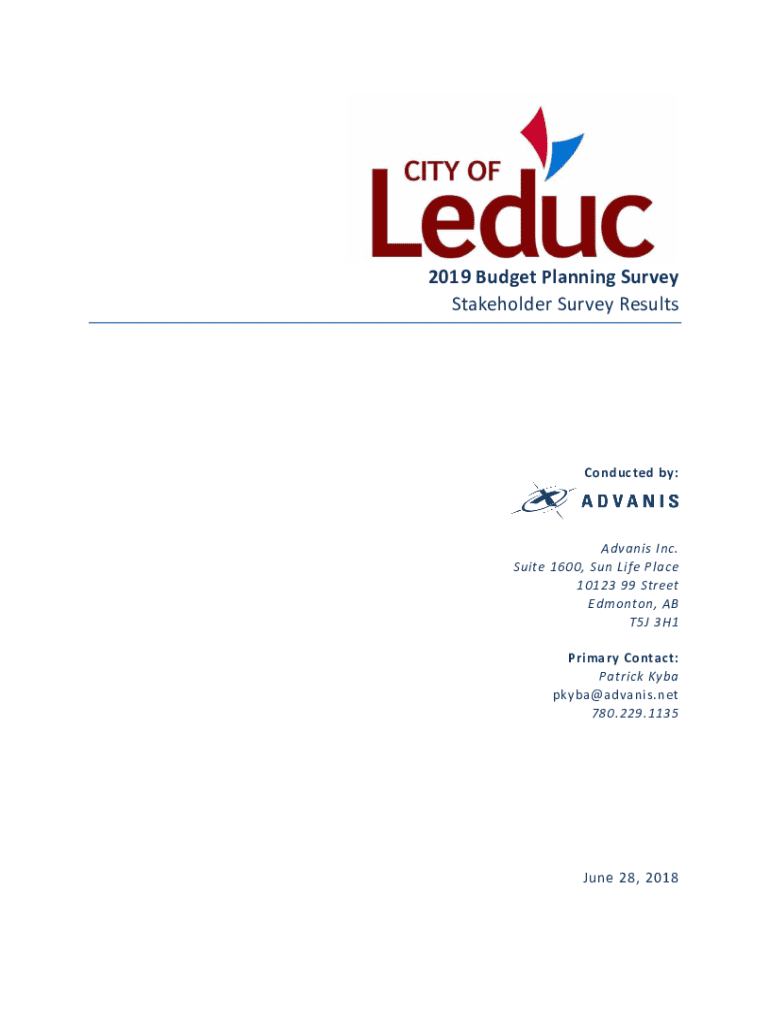 CITY OF
Leduc

2019 Budget Planning Survey
Stakeholder Survey Results

Conducted by:

ADVANIS

Advanis Inc.
Suite 1600, Sun Life Place
10123 99 Street
Edmonton, AB
T5J 3H1

Primary Contact:
Patrick Kyba
pkyba@advanis.net
780.229.1135

June 28, 2018